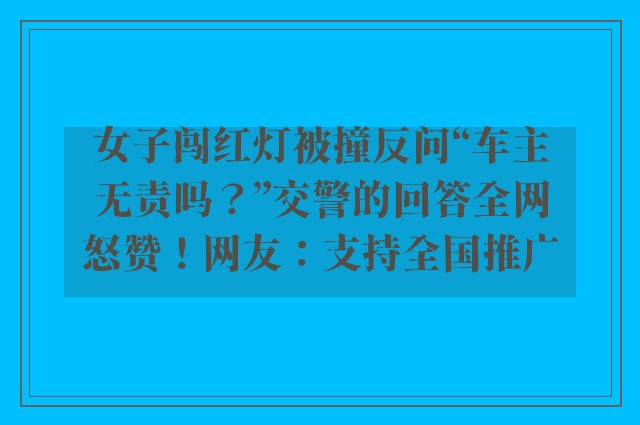 女子闯红灯被撞反问“车主无责吗？”交警的回答全网怒赞！网友：支持全国推广